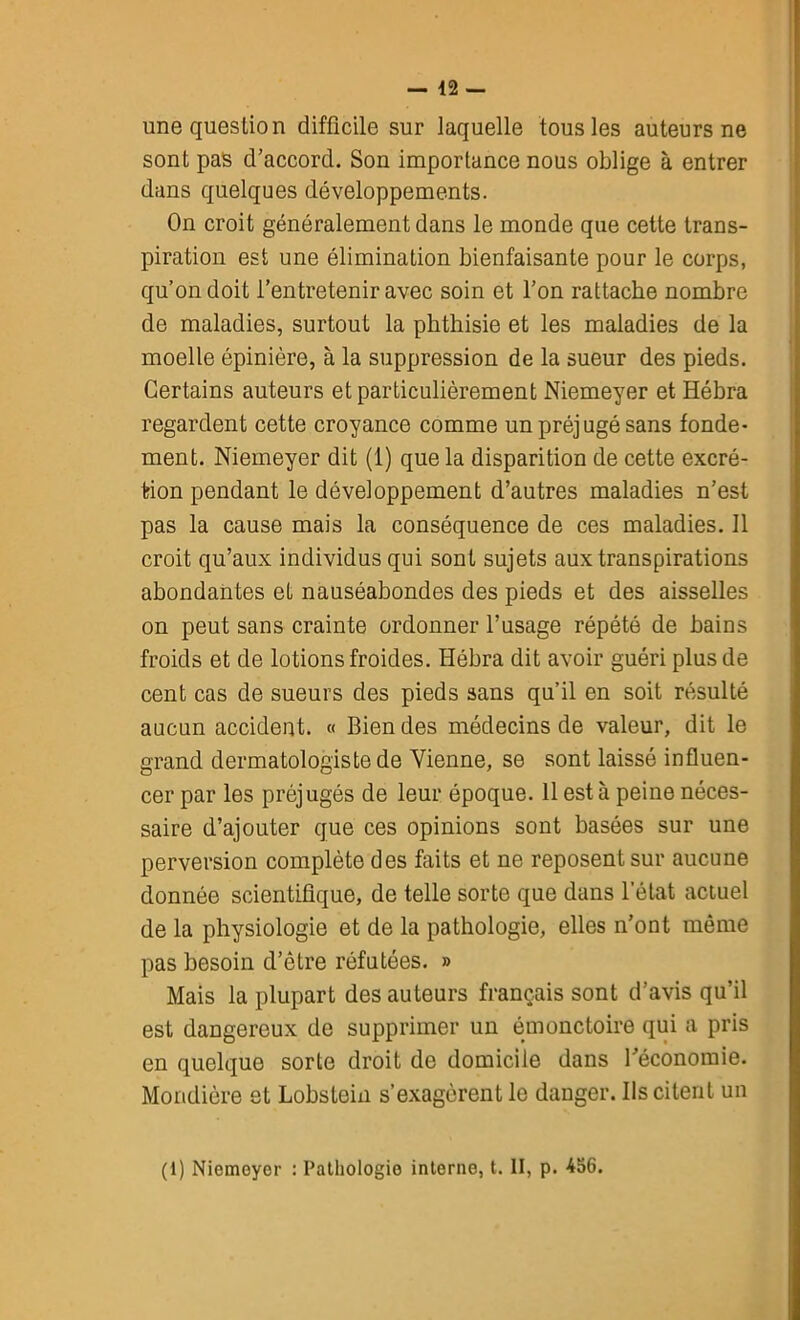 — 12 —

une question difficile sur laquelle tous les auteurs ne sont pas d'accord. Son importance nous oblige à entrer dans quelques développements.

On croit généralement dans le monde que cette transpiration est une élimination bienfaisante pour le corps, qu'on doit l'entretenir avec soin et l'on rattache nombre de maladies, surtout la phthisie et les maladies de la moelle épinière, à la suppression de la sueur des pieds. Certains auteurs et particulièrement Niemeyer et Hébra regardent cette croyance comme un préjugé sans fondement. Niemeyer dit (1) que la disparition de cette excrétion pendant le développement d'autres maladies n'est pas la cause mais la conséquence de ces maladies. Il croit qu'aux individus qui sont sujets aux transpirations abondantes et nauséabondes des pieds et des aisselles on peut sans crainte ordonner l'usage répété de bains froids et de lotions froides. Hébra dit avoir guéri plus de cent cas de sueurs des pieds sans qu'il en soit résulté aucun accident. « Bien des médecins de valeur, dit le grand dermatologiste de Vienne, se sont laissé influencer par les préjugés de leur époque. Il est à peine nécessaire d'ajouter que ces opinions sont basées sur une perversion complète des faits et ne reposent sur aucune donnée scientifique, de telle sorte que dans l'état actuel de la physiologie et de la pathologie, elles n'ont même pas besoin d'être réfutées. »

Mais la plupart des auteurs français sont d'avis qu'il est dangereux de supprimer un émonctoire qui a pris en quelque sorte droit de domicile dans l'économie. Mondière et Lobstein s'exagèrent le danger. Ils citent un

(1) Niemeyer : Pathologie interne, t. II, p. 456.